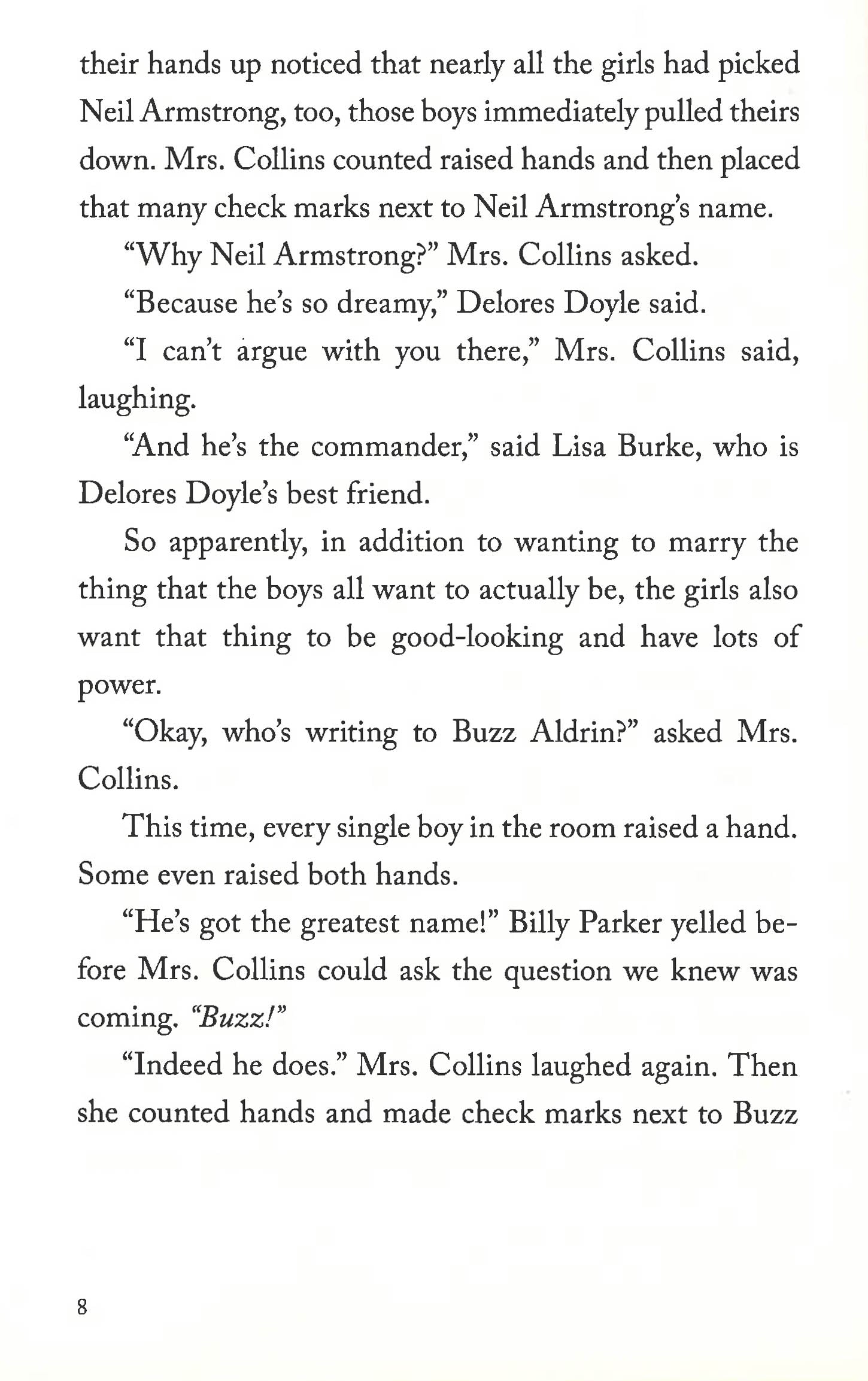 their hands up noticed that nearly all the girls had picked Neil Armstrong, too, those boys immediately pulled theirs down. Mrs. Collins counted raised hands and then placed that many check marks next to Neil Armstrong's name.

"Why Neil Armstrong?" Mrs. Collins asked.

"Because he's so dreamy," Delores Doyle said.

"I can't argue with you there," Mrs. Collins said, laughing.

"And he's the commander," said Lisa Burke, who is Delores Doyle's best friend.

So apparently, in addition to wanting to marry the thing that the boys all want to actually be, the girls also want that thing to be good-looking and have lots of power.

"Okay, who's writing to Buzz Aldrin?" asked Mrs. Collins.

This time, every single boy in the room raised a hand. Some even raised both hands.

"He's got the greatest name!" Billy Parker yelled before Mrs. Collins could ask the question we knew was coming. "Buzz!"

"Indeed he does." Mrs. Collins laughed again. Then she counted hands and made check marks next to Buzz

8